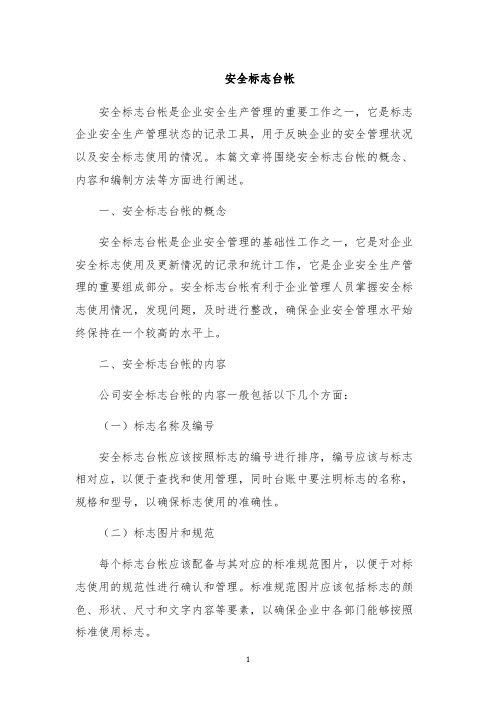 安全标志台帐

安全标志台帐是企业安全生产管理的重要工作之一，它是标志企业安全生产管理状态的记录工具，用于反映企业的安全管理状况以及安全标志使用的情况。本篇文章将围绕安全标志台帐的概念、内容和编制方法等方面进行阐述。

一、安全标志台帐的概念

安全标志台帐是企业安全管理的基础性工作之一，它是对企业安全标志使用及更新情况的记录和统计工作，它是企业安全生产管理的重要组成部分。安全标志台帐有利于企业管理人员掌握安全标志使用情况，发现问题，及时进行整改，确保企业安全管理水平始终保持在一个较高的水平上。

二、安全标志台帐的内容

公司安全标志台帐的内容一般包括以下几个方面：

（一）标志名称及编号

安全标志台帐应该按照标志的编号进行排序，编号应该与标志相对应，以便于查找和使用管理，同时台账中要注明标志的名称，规格和型号，以确保标志使用的准确性。

（二）标志图片和规范

每个标志台帐应该配备与其对应的标准规范图片，以便于对标志使用的规范性进行确认和管理。标准规范图片应该包括标志的颜色、形状、尺寸和文字内容等要素，以确保企业中各部门能够按照标准使用标志。

1